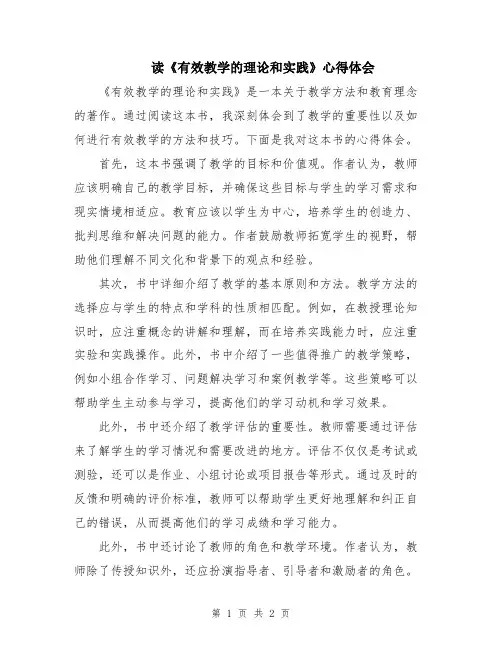 读《有效教学的理论和实践》心得体会

《有效教学的理论和实践》是一本关于教学方法和教育理念的著作。通过阅读这本书，我深刻体会到了教学的重要性以及如何进行有效教学的方法和技巧。下面是我对这本书的心得体会。

首先，这本书强调了教学的目标和价值观。作者认为，教师应该明确自己的教学目标，并确保这些目标与学生的学习需求和现实情境相适应。教育应该以学生为中心，培养学生的创造力、批判思维和解决问题的能力。作者鼓励教师拓宽学生的视野，帮助他们理解不同文化和背景下的观点和经验。

其次，书中详细介绍了教学的基本原则和方法。教学方法的选择应与学生的特点和学科的性质相匹配。例如，在教授理论知识时，应注重概念的讲解和理解，而在培养实践能力时，应注重实验和实践操作。此外，书中介绍了一些值得推广的教学策略，例如小组合作学习、问题解决学习和案例教学等。这些策略可以帮助学生主动参与学习，提高他们的学习动机和学习效果。

此外，书中还介绍了教学评估的重要性。教师需要通过评估来了解学生的学习情况和需要改进的地方。评估不仅仅是考试或测验，还可以是作业、小组讨论或项目报告等形式。通过及时的反馈和明确的评价标准，教师可以帮助学生更好地理解和纠正自己的错误，从而提高他们的学习成绩和学习能力。

此外，书中还讨论了教师的角色和教学环境。作者认为，教师除了传授知识外，还应扮演指导者、引导者和激励者的角色。

第 1 页 共 2 页